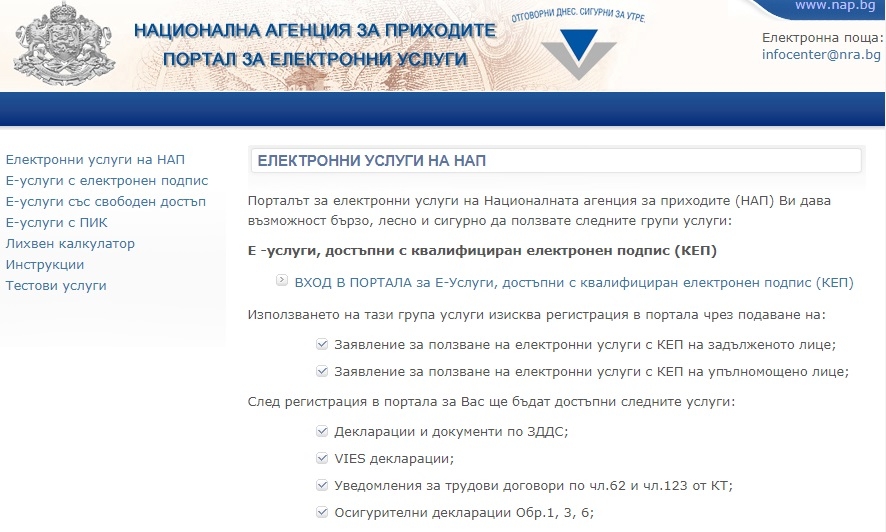 НАЦИОНАЛНА АГЕНЦИЯ ЗА ПРИХОДИТЕ
ПОРТАЛ ЗА ЕЛЕКТРОННИ УСЛУГИ

ОТГОВОРНИ ДНЕС. СИГУРНИ ЗА УТРЕ.

www.nap.bg

Електронна поща:
infocenter@nra.bg

Електронни услуги на НАП
Е-услуги с електронен подпис
Е-услуги със свободен достъп
Е-услуги с ПИК
Лихвен калкулатор
Инструкции
Тестови услуги

ЕЛЕКТРОННИ УСЛУГИ НА НАП

Порталът за електронни услуги на Националната агенция за приходите (НАП) Ви дава възможност бързо, лесно и сигурно да ползвате следните групи услуги:

Е -услуги, достъпни с квалифициран електронен подпис (КЕП)

ВХОД В ПОРТАЛА за Е-Услуги, достъпни с квалифициран електронен подпис (КЕП)

Използването на тази група услуги изисква регистрация в портала чрез подаване на:

Заявление за ползване на електронни услуги с КЕП на задълженото лице;

Заявление за ползване на електронни услуги с КЕП на упълномощено лице;

След регистрация в портала за Вас ще бъдат достъпни следните услуги:

Декларации и документи по ЗДДС;

VIES декларации;

Уведомления за трудови договори по чл.62 и чл.123 от КТ;

Осигурителни декларации Обр.1, 3, 6;